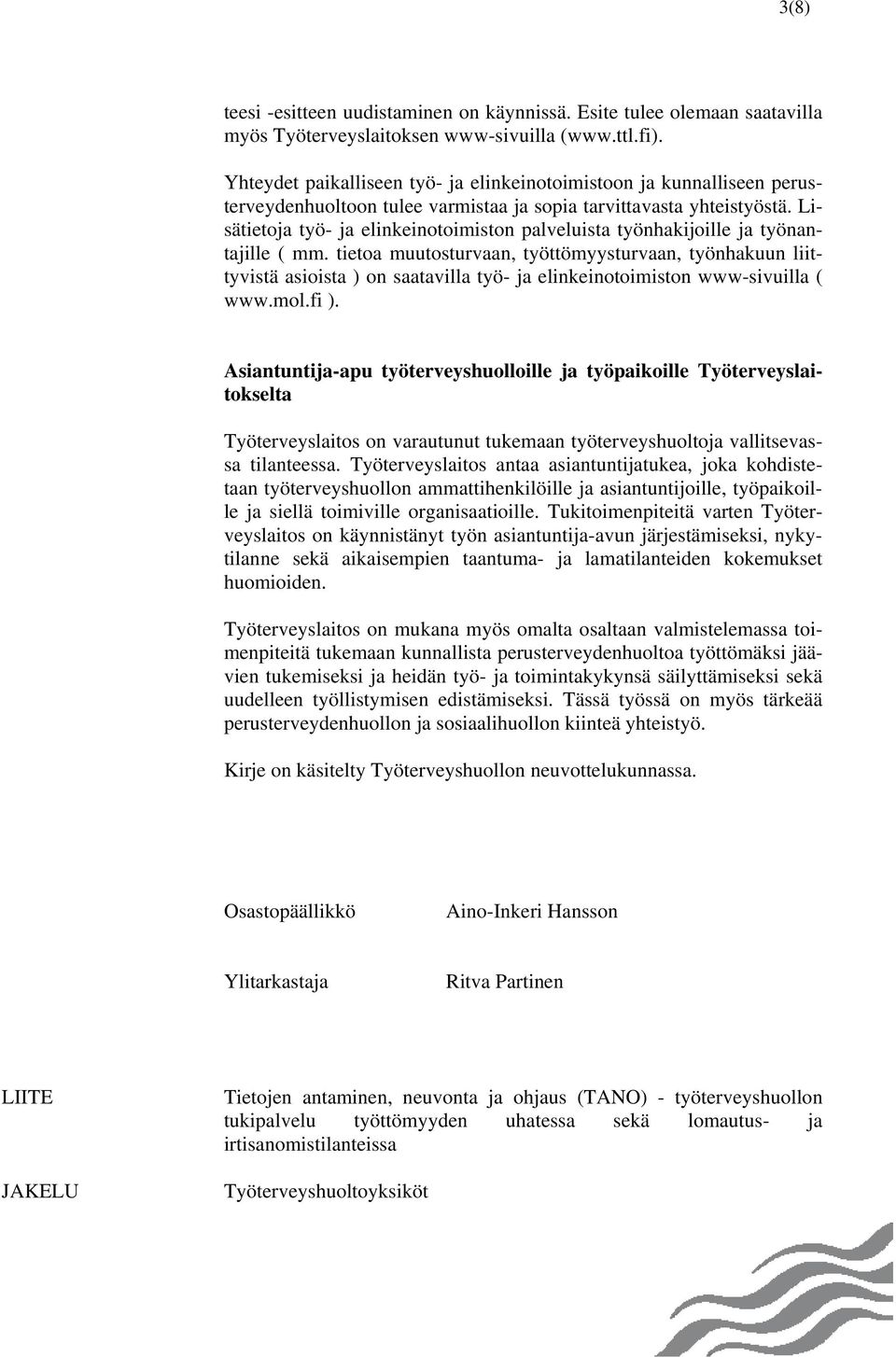 3(8)

teesi -esitteen uudistaminen on käynnissä. Esite tulee olemaan saatavilla myös Työterveyslaitoksen www-sivuilla (www.ttl.fi).

Yhteydet paikalliseen työ- ja elinkeinotoimistoon ja kunnalliseen perusterveydenhuoltoon tulee varmistaa ja sopia tarvittavasta yhteistyöstä. Lisätietoja työ- ja elinkeinotoimiston palveluista työnhakijoille ja työnantajille ( mm. tietoa muutosturvaan, työttömyysturvaan, työnhakuun liittyvistä asioista ) on saatavilla työ- ja elinkeinotoimiston www-sivuilla ( www.mol.fi ).

Asiantuntija-apu työterveyshuolloille ja työpaikoille Työterveyslaitokselta

Työterveyslaitos on varautunut tukemaan työterveyshuoltoja vallitsevassa tilanteessa. Työterveyslaitos antaa asiantuntijatukea, joka kohdistetaan työterveyshuollon ammattihenkilöille ja asiantuntijoille, työpaikoille ja siellä toimiville organisaatioille. Tukitoimenpiteitä varten Työterveyslaitos on käynnistänyt työn asiantuntija-avun järjestämiseksi, nykytilanne sekä aikaisempien taantuma- ja lamatilanteiden kokemukset huomioiden.

Työterveyslaitos on mukana myös omalta osaltaan valmistelemassa toimenpiteitä tukemaan kunnallista perusterveydenhuoltoa työttömäksi jäävien tukemiseksi ja heidän työ- ja toimintakykynsä säilyttämiseksi sekä uudelleen työllistymisen edistämiseksi. Tässä työssä on myös tärkeää perusterveydenhuollon ja sosiaalihuollon kiinteä yhteistyö.

Kirje on käsitelty Työterveyshuollon neuvottelukunnassa.

Osastopäällikkö Aino-Inkeri Hansson

Ylitarkastaja Ritva Partinen

LIITE Tietojen antaminen, neuvonta ja ohjaus (TANO) - työterveyshuollon tukipalvelu työttömyyden uhatessa sekä lomautus- ja irtisanomistilanteissa

JAKELU Työterveyshuoltoyksiköt